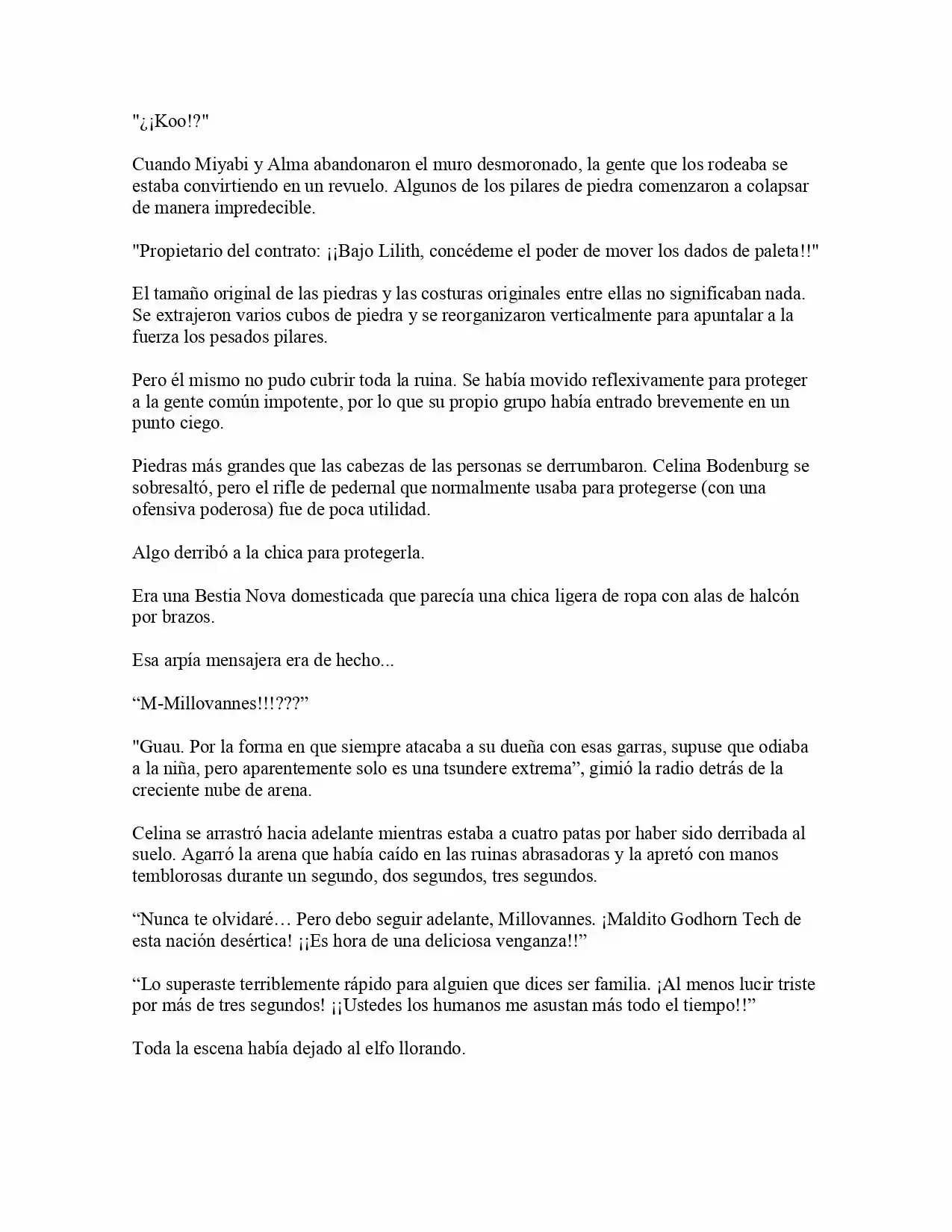 "¿¡Koo!?"

Cuando Miyabi y Alma abandonaron el muro desmoronado, la gente que los rodeaba se estaba convirtiendo en un revuelo. Algunos de los pilares de piedra comenzaron a colapsar de manera impredecible.

"Propietario del contrato: ¡¡Bajo Lilith, concédeme el poder de mover los dados de paleta!!"

El tamaño original de las piedras y las costuras originales entre ellas no significaban nada. Se extrajeron varios cubos de piedra y se reorganizaron verticalmente para apuntalar a la fuerza los pesados pilares.

Pero él mismo no pudo cubrir toda la ruina. Se había movido reflexivamente para proteger a la gente común impotente, por lo que su propio grupo había entrado brevemente en un punto ciego.

Piedras más grandes que las cabezas de las personas se derrumbaron. Celina Bodenburg se sobresaltó, pero el rifle de pedernal que normalmente usaba para protegerse (con una ofensiva poderosa) fue de poca utilidad.

Algo derribó a la chica para protegerla.

Era una Bestia Nova domesticada que parecía una chica ligera de ropa con alas de halcón por brazos.

Esa arpía mensajera era de hecho...

“M-Millovannes!!!???”

"Guau. Por la forma en que siempre atacaba a su dueña con esas garras, supuse que odiaba a la niña, pero aparentemente solo es una tsundere extrema”, gimió la radio detrás de la creciente nube de arena.

Celina se arrastró hacia adelante mientras estaba a cuatro patas por haber sido derribada al suelo. Agarró la arena que había caído en las ruinas abrasadoras y la apretó con manos temblorosas durante un segundo, dos segundos, tres segundos.

“Nunca te olvidaré… Pero debo seguir adelante, Millovannes. ¡Maldito Godhorn Tech de esta nación desértica! ¡¡Es hora de una deliciosa venganza!!”

“Lo superaste terriblemente rápido para alguien que dices ser familia. ¡Al menos lucir triste por más de tres segundos! ¡¡Ustedes los humanos me asustan más todo el tiempo!!”

Toda la escena había dejado al elfo llorando.